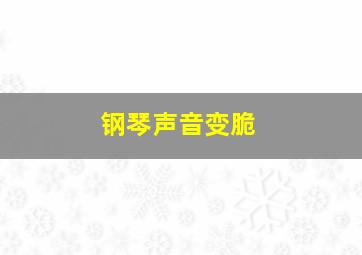 钢琴声音变脆